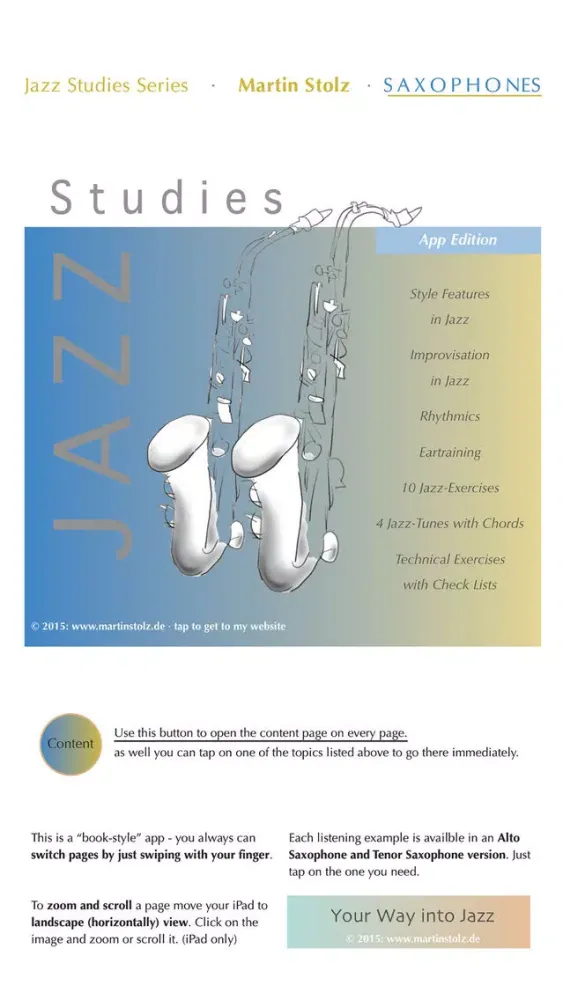 Jazz Studies Series · Martin Stolz · SAXOPHONES

Studies

JAZZ

App Edition

Style Features in Jazz

Improvisation in Jazz

Rhythmics

Eartraining

10 Jazz-Exercises

4 Jazz-Tunes with Chords

Technical Exercises with Check Lists

© 2015: www.martinstolz.de · tap to get to my website

Content

Use this button to open the content page on every page.
as well you can tap on one of the topics listed above to go there immediately.

This is a "book-style" app - you always can switch pages by just swiping with your finger.

To zoom and scroll a page move your iPad to landscape (horizontally) view. Click on the image and zoom or scroll it. (iPad only)

Each listening example is availble in an Alto Saxophone and Tenor Saxophone version. Just tap on the one you need.

Your Way into Jazz
© 2015: www.martinstolz.de